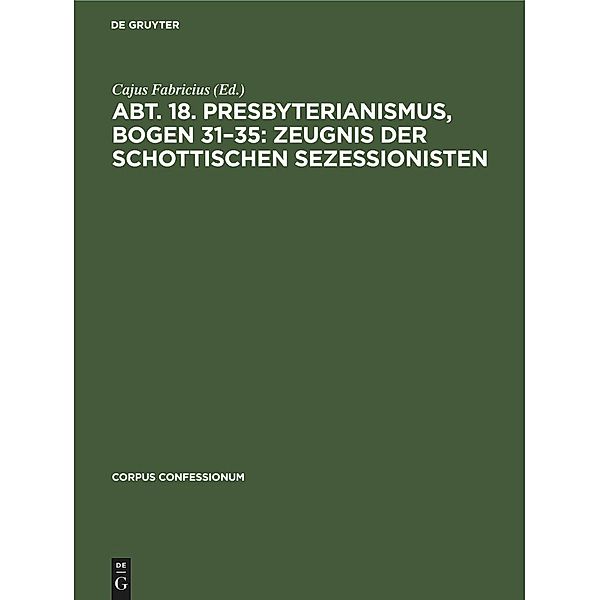 DE GRUYTER

Cajus Fabricius (Ed.)

ABT. 18. PRESBYTERIANISMUS, BOGEN 31–35: ZEUGNIS DER SCHOTTISCHEN SEZESSIONISTEN

CORPUS CONFESSIONUM

DE
G